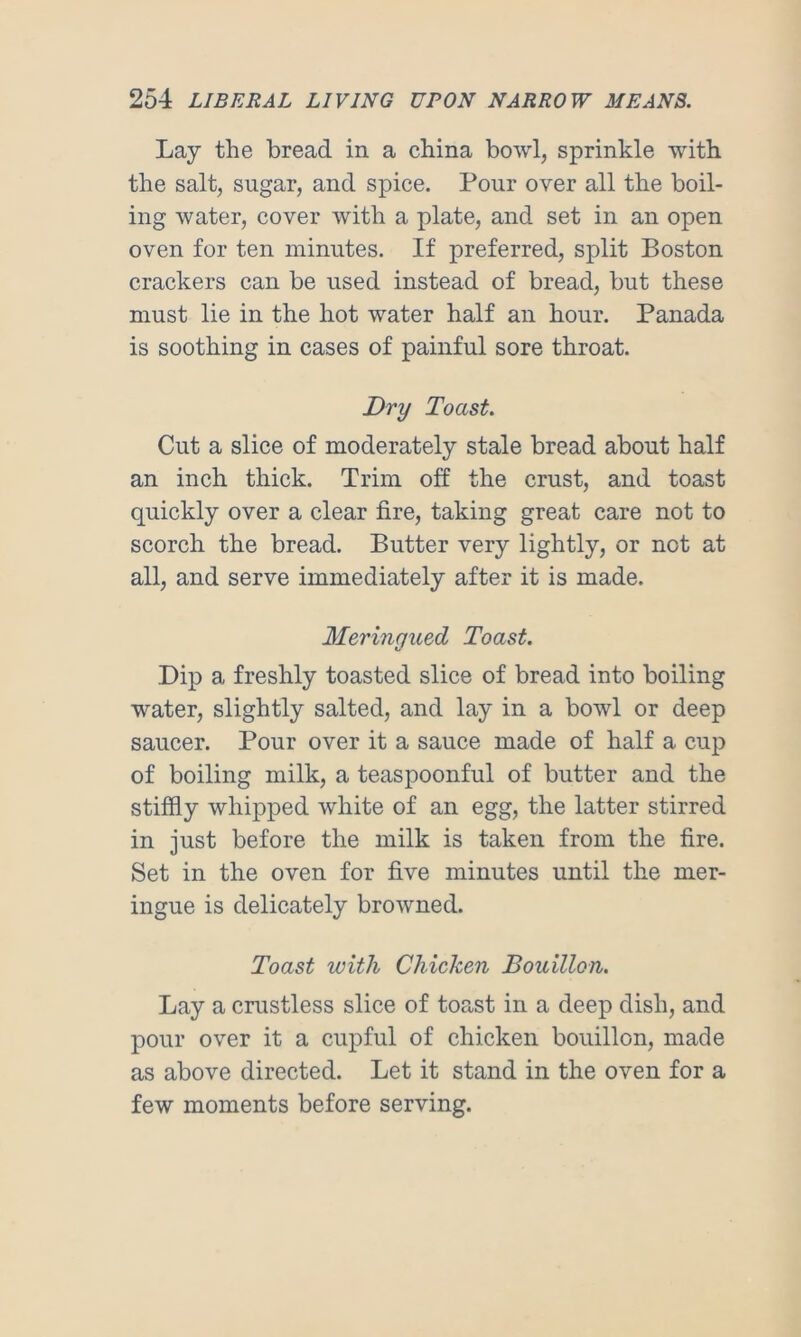 254 LIBERAL LIVING UPON NARROW MEANS.

Lay the bread in a china bowl, sprinkle with the salt, sugar, and spice. Pour over all the boiling water, cover with a plate, and set in an open oven for ten minutes. If preferred, split Boston crackers can be used instead of bread, but these must lie in the hot water half an hour. Panada is soothing in cases of painful sore throat.

Dry Toast.

Cut a slice of moderately stale bread about half an inch thick. Trim off the crust, and toast quickly over a clear fire, taking great care not to scorch the bread. Butter very lightly, or not at all, and serve immediately after it is made.

Meringued Toast.

Dip a freshly toasted slice of bread into boiling water, slightly salted, and lay in a bowl or deep saucer. Pour over it a sauce made of half a cup of boiling milk, a teaspoonful of butter and the stiffly whipped white of an egg, the latter stirred in just before the milk is taken from the fire. Set in the oven for five minutes until the meringue is delicately browned.

Toast with Chicken Bouillon.

Lay a crustless slice of toast in a deep dish, and pour over it a cupful of chicken bouillon, made as above directed. Let it stand in the oven for a few moments before serving.